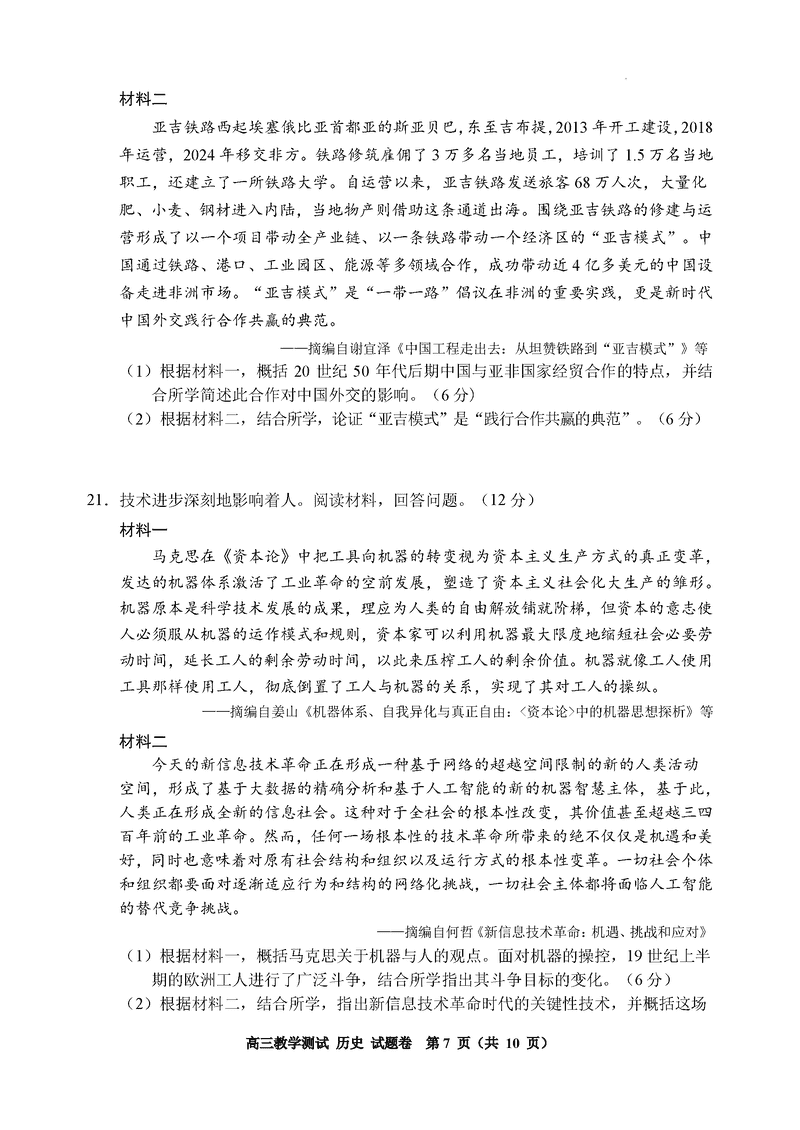 材料二

亚吉铁路西起埃塞俄比亚首都亚的斯亚贝巴，东至吉布提，2013 年开工建设，2018 年运营，2024 年移交非方。铁路修筑雇佣了 3 万多名当地员工，培训了 1.5 万名当地职工，还建立了一所铁路大学。自运营以来，亚吉铁路发送旅客 68 万人次，大量化肥、小麦、钢材进入内陆，当地物产则借助这条通道出海。围绕亚吉铁路的修建与运营形成了以一个项目带动全产业链、以一条铁路带动一个经济区的“亚吉模式”。中国通过铁路、港口、工业园区、能源等多领域合作，成功带动近 4 亿多美元的中国设备走进非洲市场。“亚吉模式”是“一带一路”倡议在非洲的重要实践，更是新时代中国外交践行合作共赢的典范。

——摘编自谢宜泽《中国工程走出去：从坦赞铁路到“亚吉模式”》等

（1）根据材料一，概括 20 世纪 50 年代后期中国与亚非国家经贸合作的特点，并结合所学简述此合作对中国外交的影响。（6 分）

（2）根据材料二，结合所学，论证“亚吉模式”是“践行合作共赢的典范”。（6 分）

21．技术进步深刻地影响着人。阅读材料，回答问题。（12 分）

材料一

马克思在《资本论》中把工具向机器的转变视为资本主义生产方式的真正变革，发达的机器体系激活了工业革命的空前发展，塑造了资本主义社会化大生产的雏形。机器原本是科学技术发展的成果，理应为人类的自由解放铺就阶梯，但资本的意志使人必须服从机器的运作模式和规则，资本家可以利用机器最大限度地缩短社会必要劳动时间，延长工人的剩余劳动时间，以此来压榨工人的剩余价值。机器就像工人使用工具那样使用工人，彻底倒置了工人与机器的关系，实现了其对工人的操纵。

——摘编自姜山《机器体系、自我异化与真正自由：〈资本论〉中的机器思想探析》等

材料二

今天的新信息技术革命正在形成一种基于网络的超越空间限制的新的人类活动空间，形成了基于大数据的精确分析和基于人工智能的新的机器智慧主体，基于此，人类正在形成全新的信息社会。这种对于全社会的根本性改变，其价值甚至超越三四百年前的工业革命。然而，任何一场根本性的技术革命所带来的绝不仅仅是机遇和美好，同时也意味着对原有社会结构和组织以及运行方式的根本性变革。一切社会个体和组织都要面对逐渐适应行为和结构的网络化挑战，一切社会主体都将面临人工智能的替代竞争挑战。

——摘编自何哲《新信息技术革命：机遇、挑战和应对》

（1）根据材料一，概括马克思关于机器与人的观点。面对机器的操控，19 世纪上半期的欧洲工人进行了广泛斗争，结合所学指出其斗争目标的变化。（6 分）

（2）根据材料二，结合所学，指出新信息技术革命时代的关键性技术，并概括这场

高三教学测试 历史 试题卷 第 7 页（共 10 页）